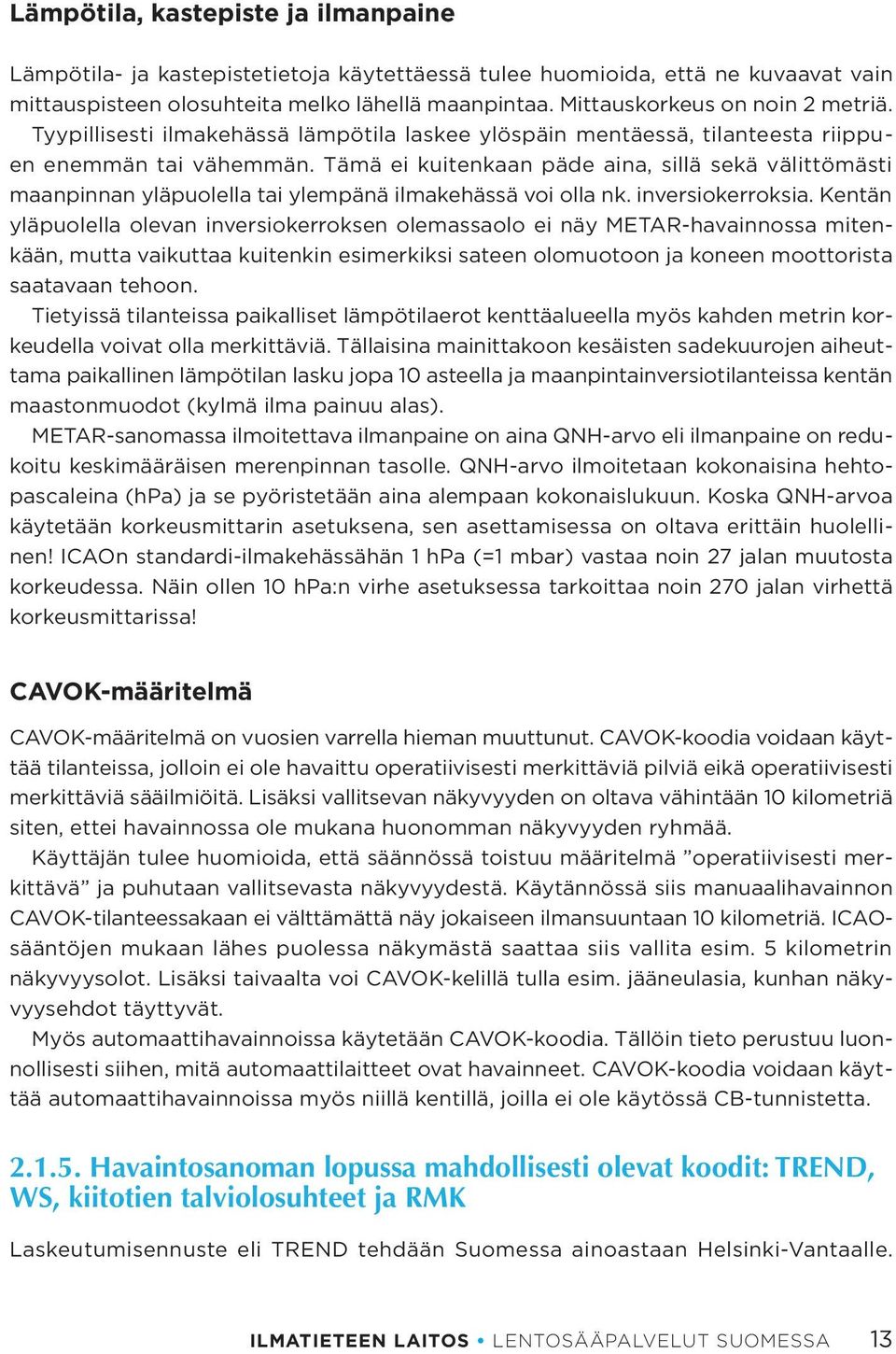 Lämpötila, kastepiste ja ilmanpaine

Lämpötila- ja kastepistetietoja käytettäessä tulee huomioida, että ne kuvaavat vain mittauspisteen olosuhteita melko lähellä maanpintaa. Mittauskorkeus on noin 2 metriä. Tyypillisesti ilmakehässä lämpötila laskee ylöspäin mentäessä, tilanteesta riippuen enemmän tai vähemmän. Tämä ei kuitenkaan päde aina, sillä sekä välittömästi maanpinnan yläpuolella tai ylempänä ilmakehässä voi olla nk. inversiokerroksia. Kentän yläpuolella olevan inversiokerroksen olemassaolo ei näy METAR-havainnossa mitenkään, mutta vaikuttaa kuitenkin esimerkiksi sateen olomuotoon ja koneen moottorista saatavaan tehoon.

Tietyissä tilanteissa paikalliset lämpötilaerot kenttäalueella myös kahden metrin korkeudella voivat olla merkittäviä. Tällaisina mainittakoon kesäisten sadekuurojen aiheuttama paikallinen lämpötilan lasku jopa 10 asteella ja maanpintainversiotilanteissa kentän maastonmuodot (kylmä ilma painuu alas).

METAR-sanomassa ilmoitettava ilmanpaine on aina QNH-arvo eli ilmanpaine on redukoitu keskimääräisen merenpinnan tasolle. QNH-arvo ilmoitetaan kokonaisina hehtopascaleina (hPa) ja se pyöristetään aina alempaan kokonaislukuun. Koska QNH-arvoa käytetään korkeusmittarin asetuksena, sen asettamisessa on oltava erittäin huolellinen! ICAOn standardi-ilmakehässähän 1 hPa (=1 mbar) vastaa noin 27 jalan muutosta korkeudessa. Näin ollen 10 hPa:n virhe asetuksessa tarkoittaa noin 270 jalan virhettä korkeusmittarissa!

CAVOK-määritelmä

CAVOK-määritelmä on vuosien varrella hieman muuttunut. CAVOK-koodia voidaan käyttää tilanteissa, jolloin ei ole havaittu operatiivisesti merkittäviä pilviä eikä operatiivisesti merkittäviä sääilmiöitä. Lisäksi vallitsevan näkyvyyden on oltava vähintään 10 kilometriä siten, ettei havainnossa ole mukana huonomman näkyvyyden ryhmää.

Käyttäjän tulee huomioida, että säännössä toistuu määritelmä ”operatiivisesti merkittävä” ja puhutaan vallitsevasta näkyvyydestä. Käytännössä siis manuaalihavainnon CAVOK-tilanteessakaan ei välttämättä näy jokaiseen ilmansuuntaan 10 kilometriä. ICAO-sääntöjen mukaan lähes puolessa näkymästä saattaa siis vallita esim. 5 kilometrin näkyvyysolot. Lisäksi taivaalta voi CAVOK-kelillä tulla esim. jääneulasia, kunhan näkyvyysehdot täyttyvät.

Myös automaattihavainnoissa käytetään CAVOK-koodia. Tällöin tieto perustuu luonnollisesti siihen, mitä automaattilaitteet ovat havainneet. CAVOK-koodia voidaan käyttää automaattihavainnoissa myös niillä kentillä, joilla ei ole käytössä CB-tunnistetta.

2.1.5. Havaintosanoman lopussa mahdollisesti olevat koodit: TREND, WS, kiitotien talviolosuhteet ja RMK

Laskeutumisennuste eli TREND tehdään Suomessa ainoastaan Helsinki-Vantaalle.

ILMATIETEEN LAITOS • LENTOSÄÄPALVELUT SUOMESSA 13